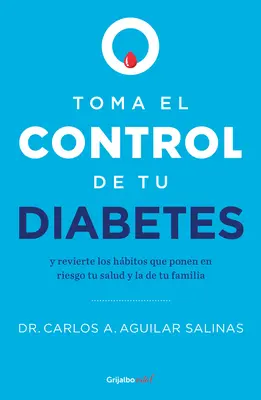 TOMA EL
CONTROL
DE TU
DIABETES

y revierte los hábitos que ponen en riesgo tu salud y la de tu familia

DR. CARLOS A. AGUILAR SALINAS

Grijalbo vital